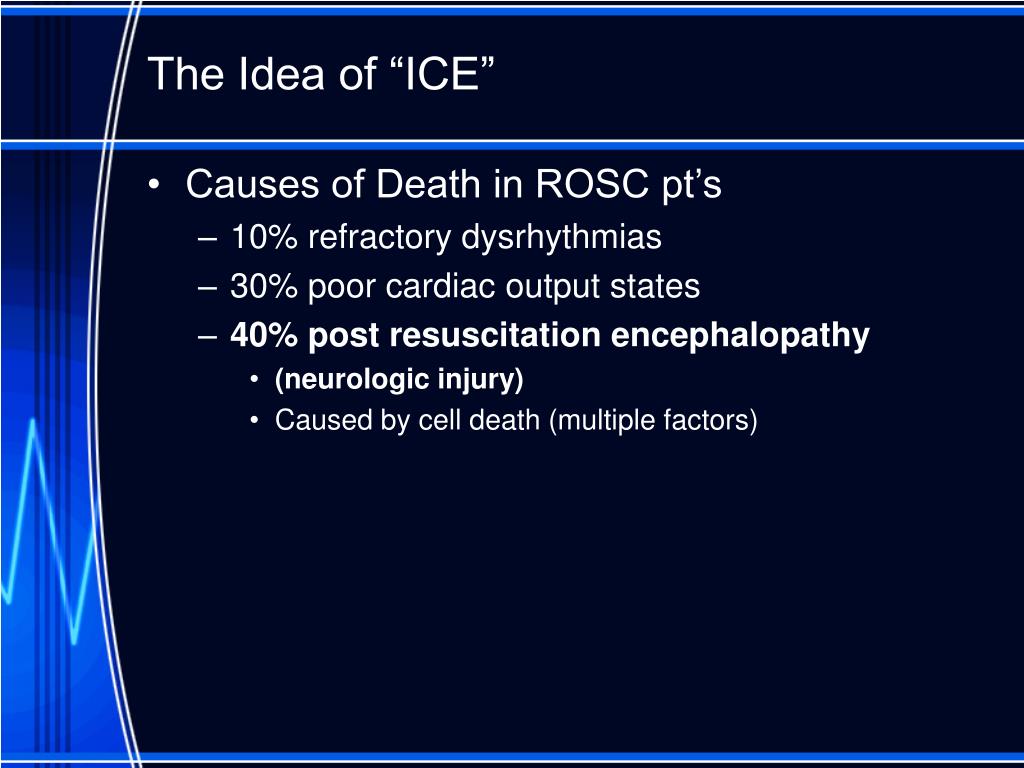 The Idea of “ICE”

• Causes of Death in ROSC pt’s
– 10% refractory dysrhythmias
– 30% poor cardiac output states
– 40% post resuscitation encephalopathy
• (neurologic injury)
• Caused by cell death (multiple factors)